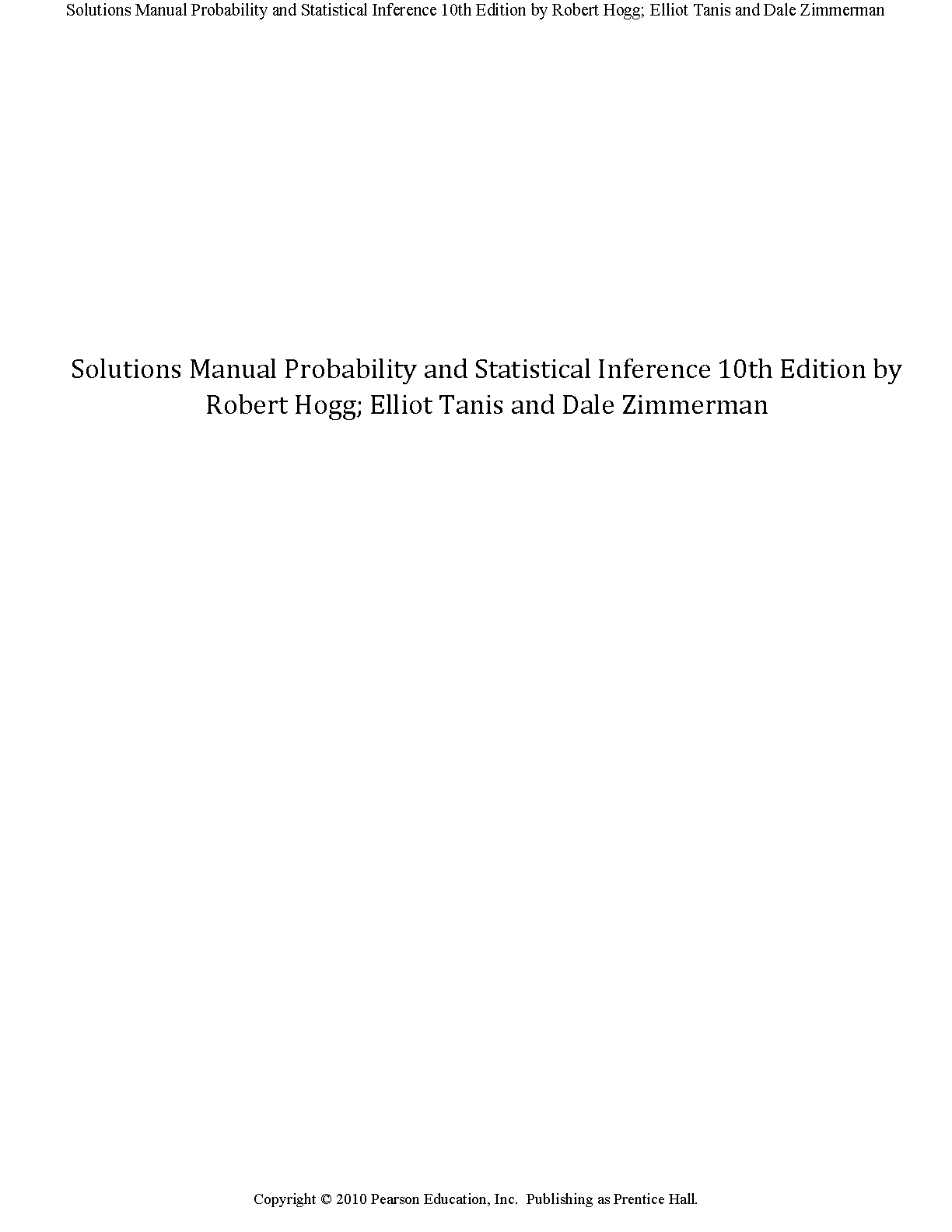 Solutions Manual Probability and Statistical Inference 10th Edition by Robert Hogg; Elliot Tanis and Dale Zimmerman

Solutions Manual Probability and Statistical Inference 10th Edition by Robert Hogg; Elliot Tanis and Dale Zimmerman

Copyright © 2010 Pearson Education, Inc. Publishing as Prentice Hall.